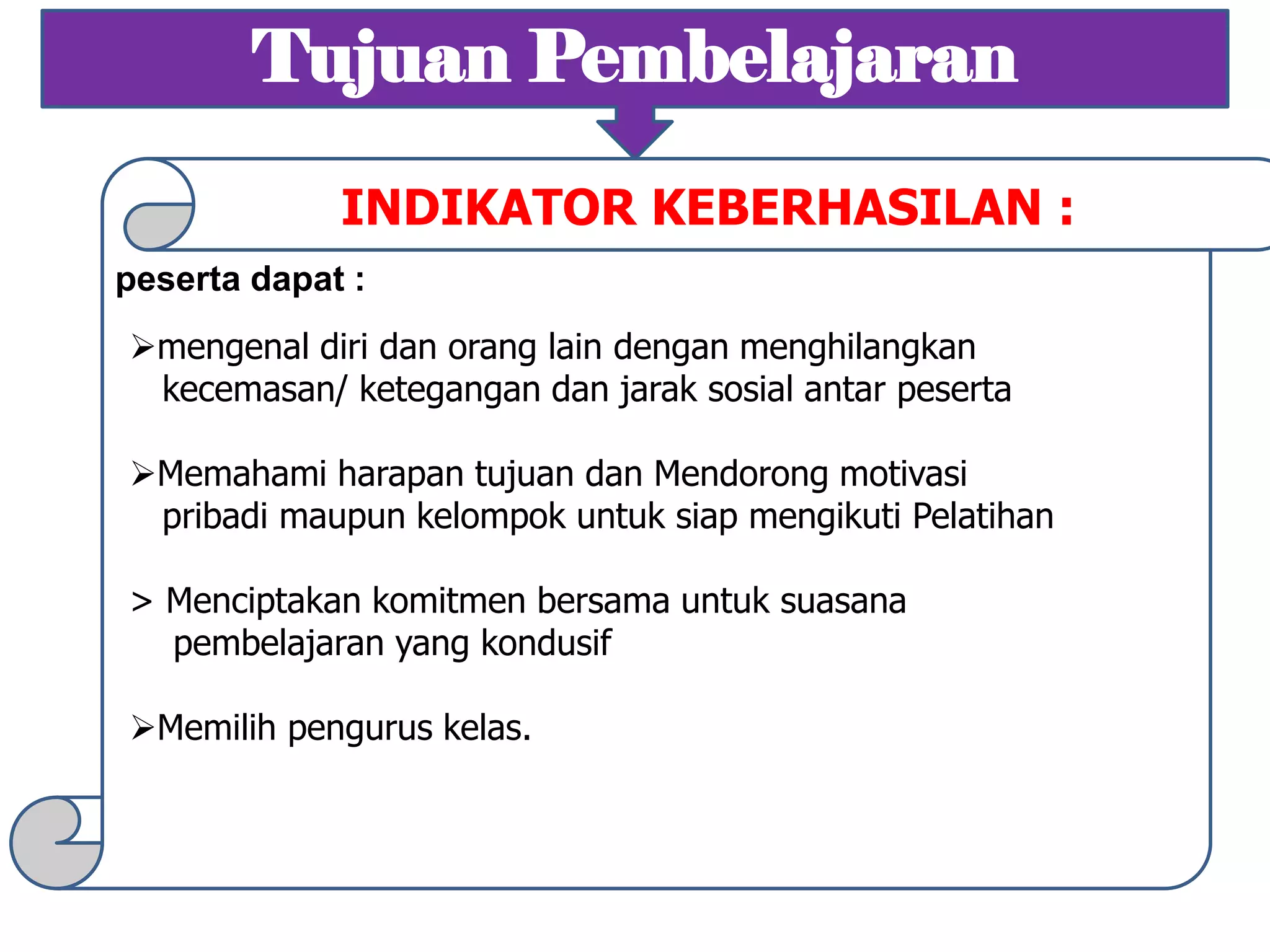 Tujuan Pembelajaran

INDIKATOR KEBERHASILAN :

peserta dapat :

➢mengenal diri dan orang lain dengan menghilangkan kecemasan/ ketegangan dan jarak sosial antar peserta

➢Memahami harapan tujuan dan Mendorong motivasi pribadi maupun kelompok untuk siap mengikuti Pelatihan

> Menciptakan komitmen bersama untuk suasana pembelajaran yang kondusif

➢Memilih pengurus kelas.